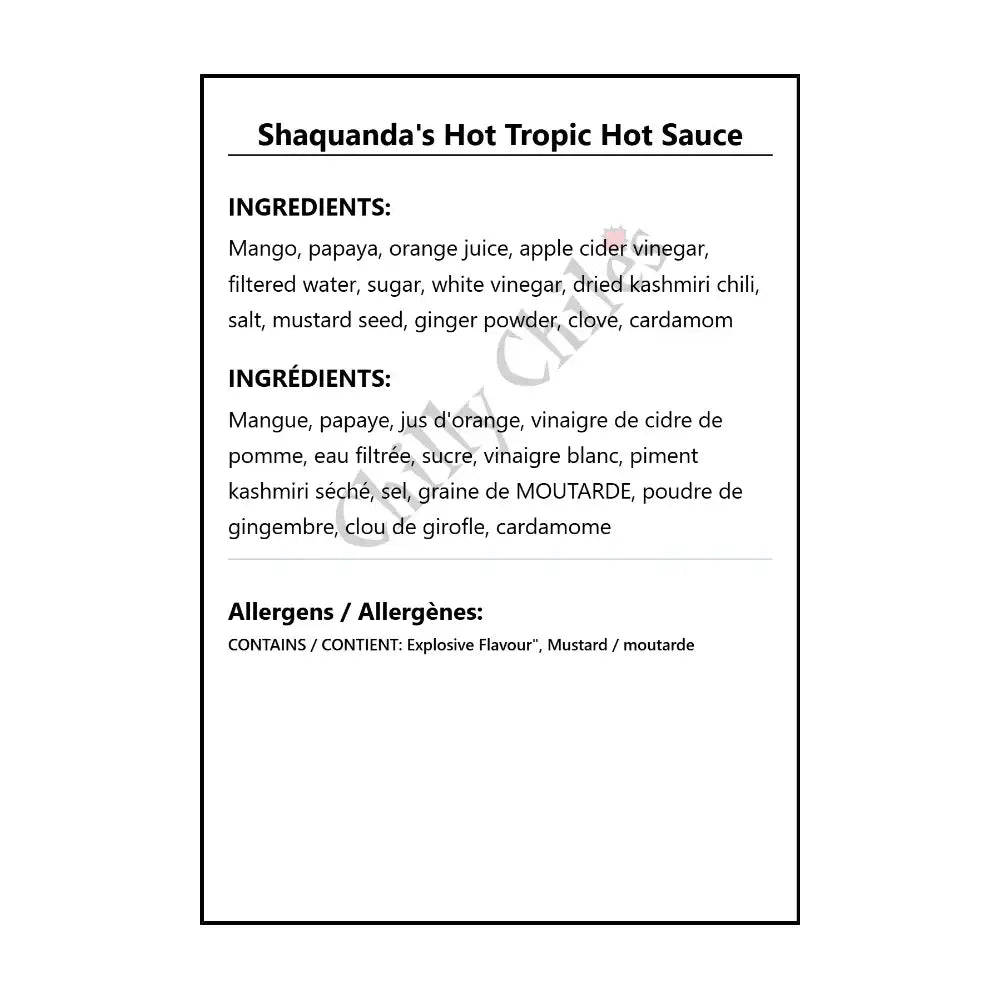 Shaquanda's Hot Tropic Hot Sauce

INGREDIENTS:

Mango, papaya, orange juice, apple cider vinegar, filtered water, sugar, white vinegar, dried kashmiri chili, salt, mustard seed, ginger powder, clove, cardamom

INGRÉDIENTS:

Mangue, papaye, jus d'orange, vinaigre de cidre de pomme, eau filtrée, sucre, vinaigre blanc, piment kashmiri séché, sel, graine de MOUTARDE, poudre de gingembre, clou de girofle, cardamome

Allergens / Allergènes:

CONTAINS / CONTIENT: Explosive Flavour", Mustard / moutarde

Chilly Chiles